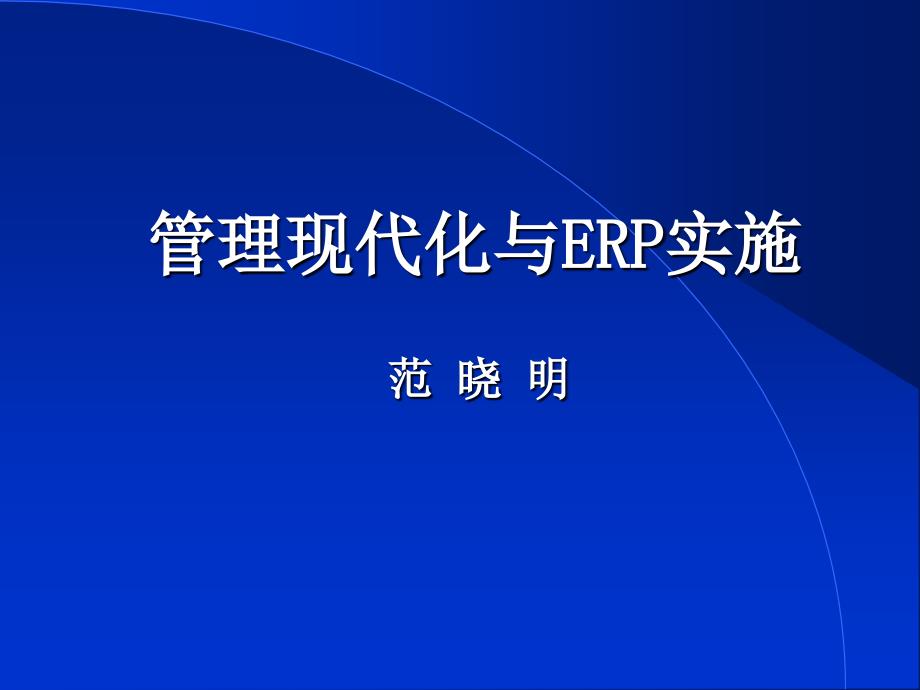 管理现代化与ERP实施

范 晓 明